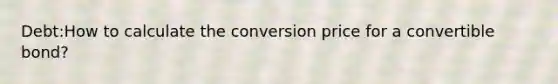 Debt:How to calculate the conversion price for a convertible bond?